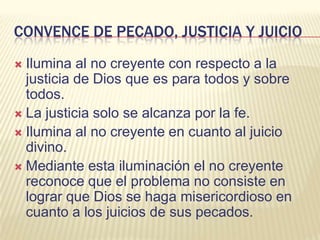 CONVENCE DE PECADO, JUSTICIA Y JUICIO

× Ilumina al no creyente con respecto a la justicia de Dios que es para todos y sobre todos.
× La justicia solo se alcanza por la fe.
× Ilumina al no creyente en cuanto al juicio divino.
× Mediante esta iluminación el no creyente reconoce que el problema no consiste en lograr que Dios se haga misericordioso en cuanto a los juicios de sus pecados.